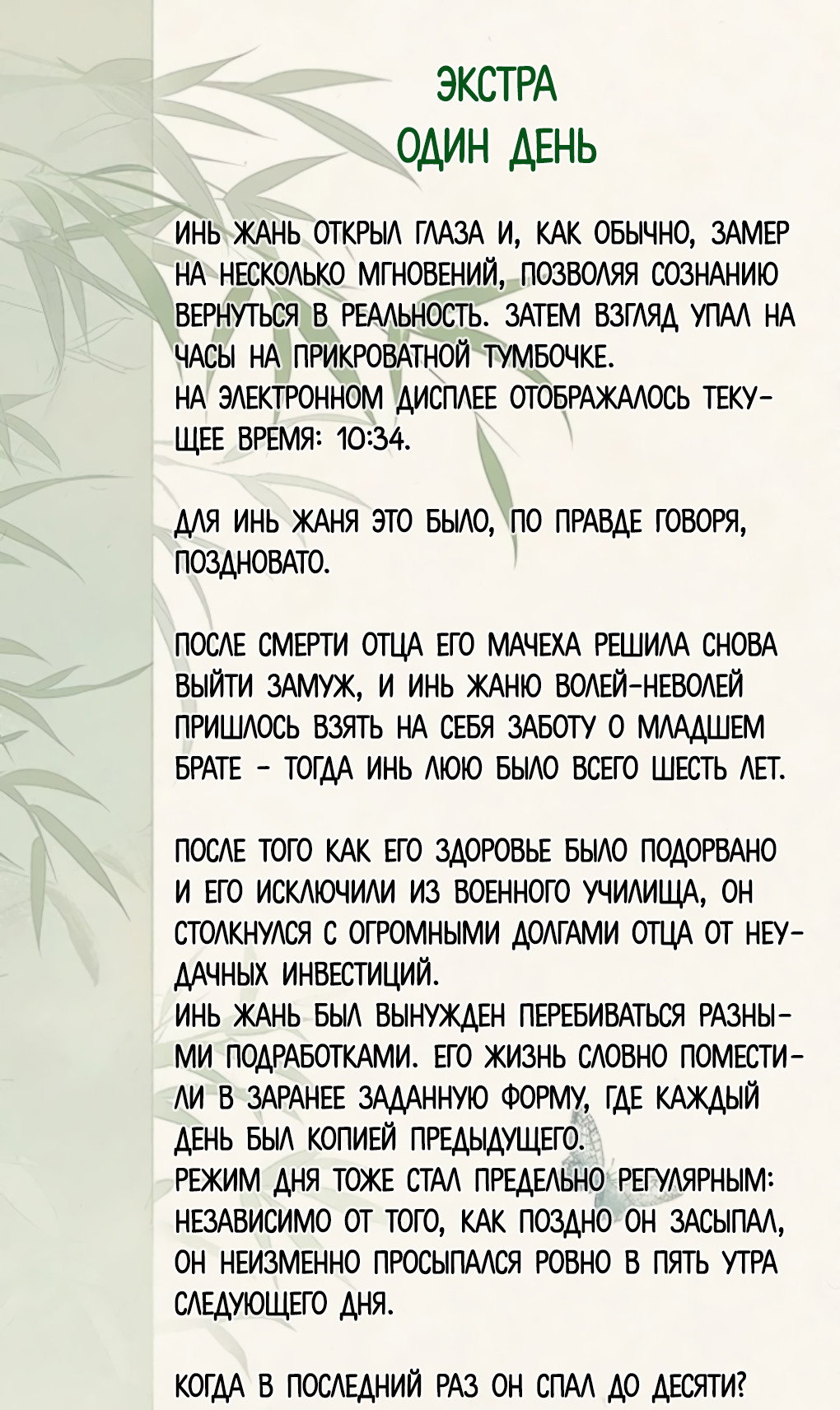 ЭКСТРА
ОДИН ДЕНЬ

ИНЬ ЖАНЬ ОТКРЫЛ ГЛАЗА И, КАК ОБЫЧНО, ЗАМЕР НА НЕСКОЛЬКО МГНОВЕНИЙ, ПОЗВОЛЯЯ СОЗНАНИЮ ВЕРНУТЬСЯ В РЕАЛЬНОСТЬ. ЗАТЕМ ВЗГЛЯД УПАЛ НА ЧАСЫ НА ПРИКРОВАТНОЙ ТУМБОЧКЕ.
НА ЭЛЕКТРОННОМ ДИСПЛЕЕ ОТОБРАЖАЛОСЬ ТЕКУЩЕЕ ВРЕМЯ: 10:34.

ДЛЯ ИНЬ ЖАНЯ ЭТО БЫЛО, ПО ПРАВДЕ ГОВОРЯ, ПОЗДНОВАТО.

ПОСЛЕ СМЕРТИ ОТЦА ЕГО МАЧЕХА РЕШИЛА СНОВА ВЫЙТИ ЗАМУЖ, И ИНЬ ЖАНЮ ВОЛЕЙ-НЕВОЛЕЙ ПРИШЛОСЬ ВЗЯТЬ НА СЕБЯ ЗАБОТУ О МЛАДШЕМ БРАТЕ - ТОГДА ИНЬ ЛЮЮ БЫЛО ВСЕГО ШЕСТЬ ЛЕТ.

ПОСЛЕ ТОГО КАК ЕГО ЗДОРОВЬЕ БЫЛО ПОДОРВАНО И ЕГО ИСКЛЮЧИЛИ ИЗ ВОЕННОГО УЧИЛИЩА, ОН СТОЛКНУЛСЯ С ОГРОМНЫМИ ДОЛГАМИ ОТЦА ОТ НЕУДАЧНЫХ ИНВЕСТИЦИЙ.
ИНЬ ЖАНЬ БЫЛ ВЫНУЖДЕН ПЕРЕБИВАТЬСЯ РАЗНЫМИ ПОДРАБОТКАМИ. ЕГО ЖИЗНЬ СЛОВНО ПОМЕСТИЛИ В ЗАРАНЕЕ ЗАДАННУЮ ФОРМУ, ГДЕ КАЖДЫЙ ДЕНЬ БЫЛ КОПИЕЙ ПРЕДЫДУЩЕГО.
РЕЖИМ ДНЯ ТОЖЕ СТАЛ ПРЕДЕЛЬНО РЕГУЛЯРНЫМ: НЕЗАВИСИМО ОТ ТОГО, КАК ПОЗДНО ОН ЗАСЫПАЛ, ОН НЕИЗМЕННО ПРОСЫПАЛСЯ РОВНО В ПЯТЬ УТРА СЛЕДУЮЩЕГО ДНЯ.

КОГДА В ПОСЛЕДНИЙ РАЗ ОН СПАЛ ДО ДЕСЯТИ?